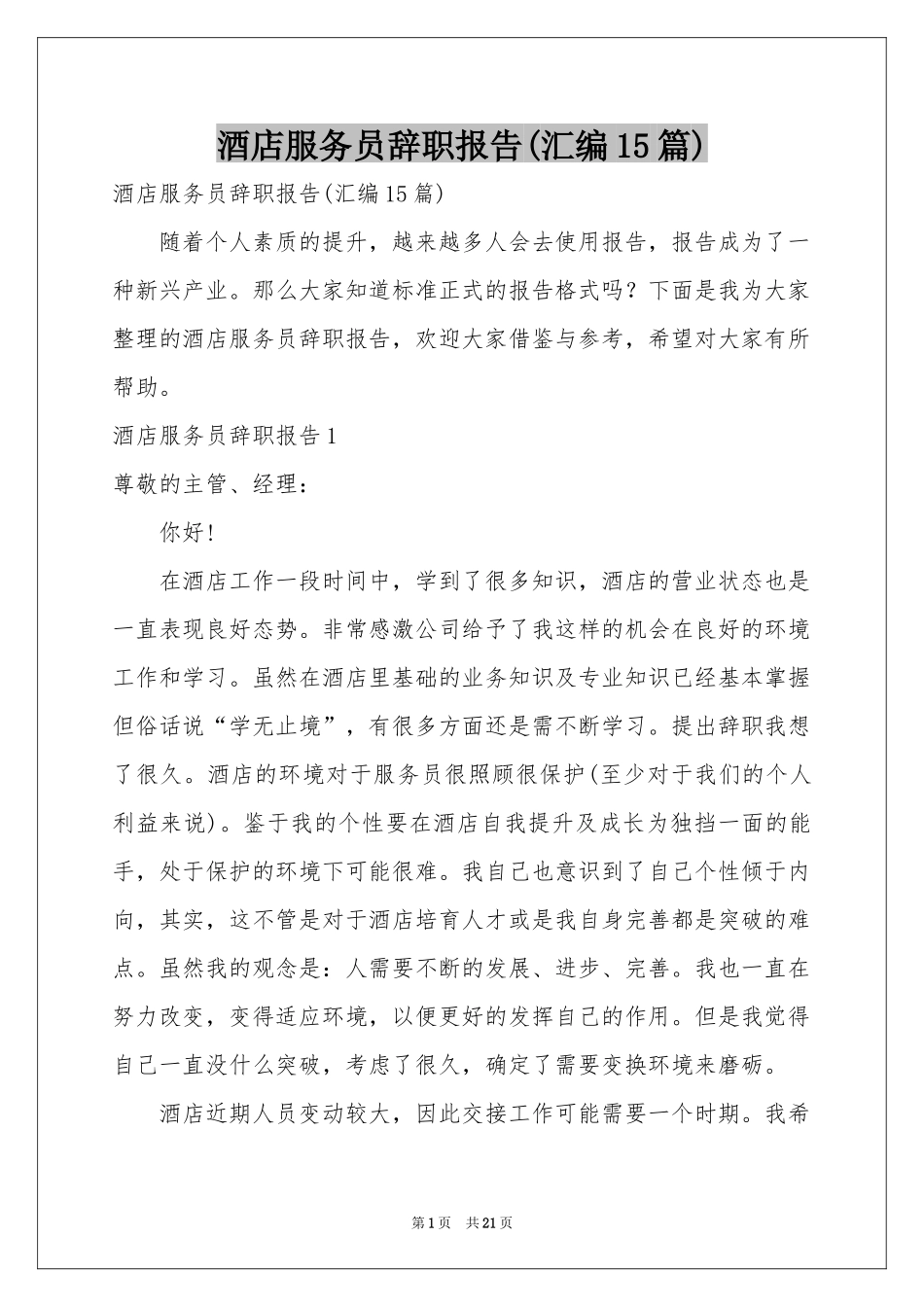 酒店服务员辞职报告(汇编15篇)

酒店服务员辞职报告(汇编15篇)

随着个人素质的提升，越来越多人会去使用报告，报告成为了一种新兴产业。那么大家知道标准正式的报告格式吗？下面是我为大家整理的酒店服务员辞职报告，欢迎大家借鉴与参考，希望对大家有所帮助。

酒店服务员辞职报告1

尊敬的主管、经理：

你好!

在酒店工作一段时间中，学到了很多知识，酒店的营业状态也是一直表现良好态势。非常感激公司给予了我这样的机会在良好的环境工作和学习。虽然在酒店里基础的业务知识及专业知识已经基本掌握但俗话说“学无止境”，有很多方面还是需不断学习。提出辞职我想了很久。酒店的环境对于服务员很照顾很保护(至少对于我们的个人利益来说)。鉴于我的个性要在酒店自我提升及成长为独挡一面的能手，处于保护的环境下可能很难。我自己也意识到了自己个性倾于内向，其实，这不管是对于酒店培育人才或是我自身完善都是突破的难点。虽然我的观念是：人需要不断的发展、进步、完善。我也一直在努力改变，变得适应环境，以便更好的发挥自己的作用。但是我觉得自己一直没什么突破，考虑了很久，确定了需要变换环境来磨砺。

酒店近期人员变动较大，因此交接工作可能需要一个时期。我希

第1页　共21页